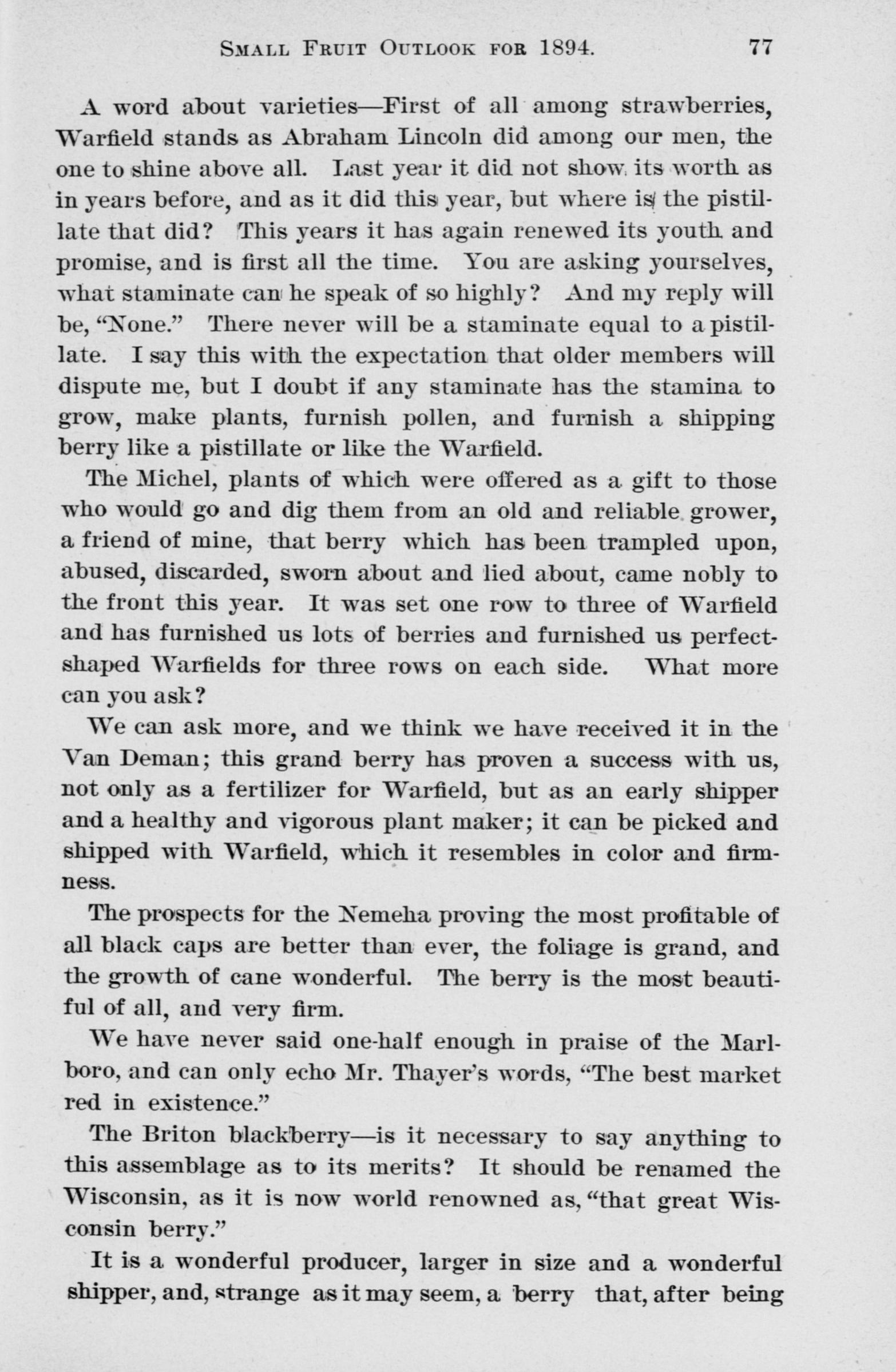 SMALL FRUIT OUTLOOK FOR 1894. 77

A word about varieties—First of all among strawberries, Warfield stands as Abraham Lincoln did among our men, the one to shine above all. Last year it did not show its worth as in years before, and as it did this year, but where is the pistillate that did? This years it has again renewed its youth and promise, and is first all the time. You are asking yourselves, what staminate can he speak of so highly? And my reply will be, "None." There never will be a staminate equal to a pistillate. I say this with the expectation that older members will dispute me, but I doubt if any staminate has the stamina to grow, make plants, furnish pollen, and furnish a shipping berry like a pistillate or like the Warfield.

The Michel, plants of which were offered as a gift to those who would go and dig them from an old and reliable grower, a friend of mine, that berry which has been trampled upon, abused, discarded, sworn about and lied about, came nobly to the front this year. It was set one row to three of Warfield and has furnished us lots of berries and furnished us perfect-shaped Warfields for three rows on each side. What more can you ask?

We can ask more, and we think we have received it in the Van Deman; this grand berry has proven a success with us, not only as a fertilizer for Warfield, but as an early shipper and a healthy and vigorous plant maker; it can be picked and shipped with Warfield, which it resembles in color and firmness.

The prospects for the Nemeha proving the most profitable of all black caps are better than ever, the foliage is grand, and the growth of cane wonderful. The berry is the most beautiful of all, and very firm.

We have never said one-half enough in praise of the Marlboro, and can only echo Mr. Thayer's words, "The best market red in existence."

The Briton blackberry—is it necessary to say anything to this assemblage as to its merits? It should be renamed the Wisconsin, as it is now world renowned as, "that great Wisconsin berry."

It is a wonderful producer, larger in size and a wonderful shipper, and, strange as it may seem, a berry that, after being